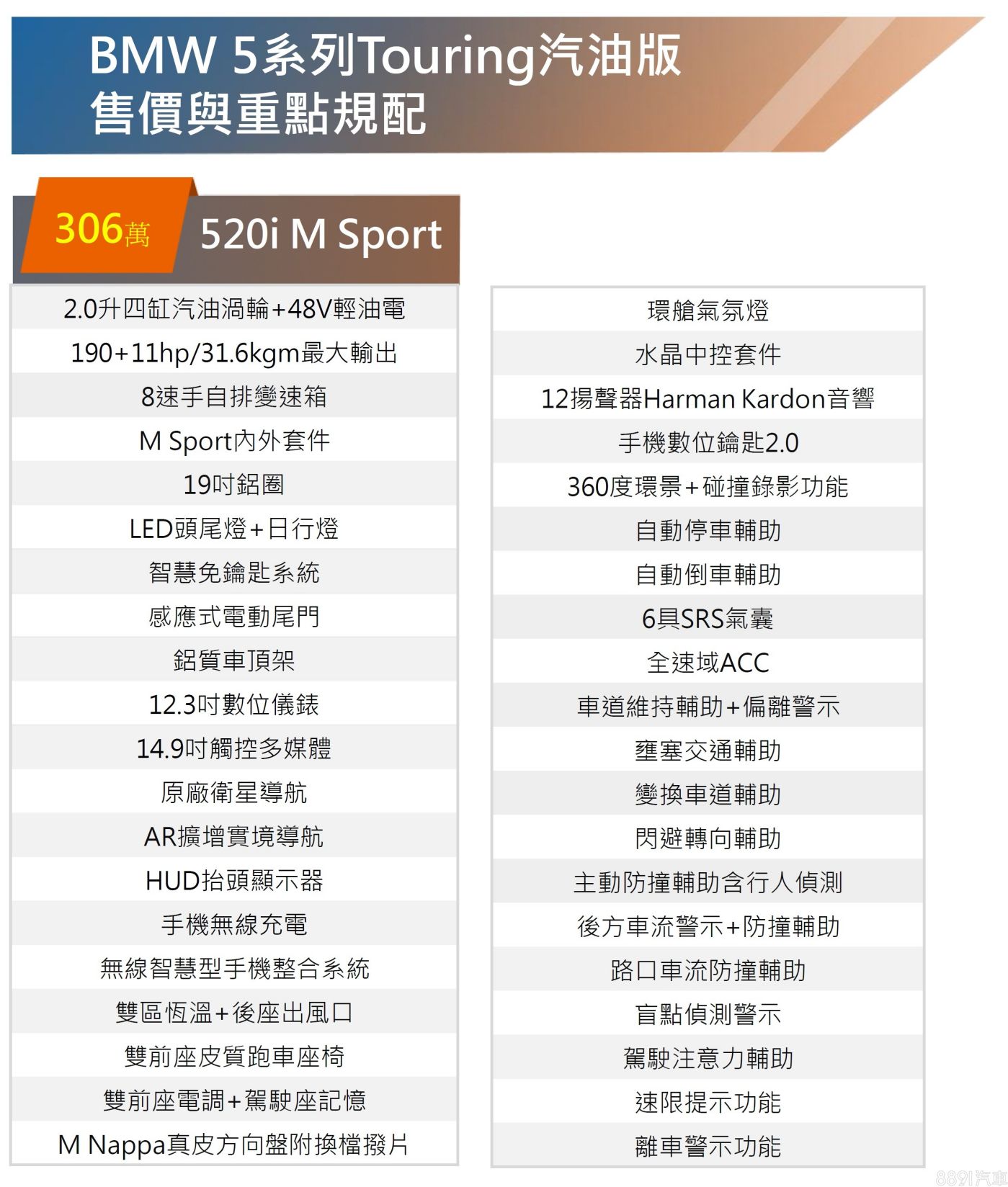 BMW 5系列Touring汽油版
售價與重點規配

306萬 520i M Sport

2.0升四缸汽油渦輪+48V輕油電
190+11hp/31.6kgm最大輸出
8速手自排變速箱
M Sport內外套件
19吋鋁圈
LED頭尾燈+日行燈
智慧免鑰匙系統
感應式電動尾門
鋁質車頂架
12.3吋數位儀錶
14.9吋觸控多媒體
原廠衛星導航
AR擴增實境導航
HUD抬頭顯示器
手機無線充電
無線智慧型手機整合系統
雙區恆溫+後座出風口
雙前座皮質跑車座椅
雙前座電調+駕駛座記憶
M Nappa真皮方向盤附換檔撥片

環艙氣氛燈
水晶中控套件
12揚聲器Harman Kardon音響
手機數位鑰匙2.0
360度環景+碰撞錄影功能
自動停車輔助
自動倒車輔助
6具SRS氣囊
全速域ACC
車道維持輔助+偏離警示
壅塞交通輔助
變換車道輔助
閃避轉向輔助
主動防撞輔助含行人偵測
後方車流警示+防撞輔助
路口車流防撞輔助
盲點偵測警示
駕駛注意力輔助
速限提示功能
離車警示功能

8891汽車